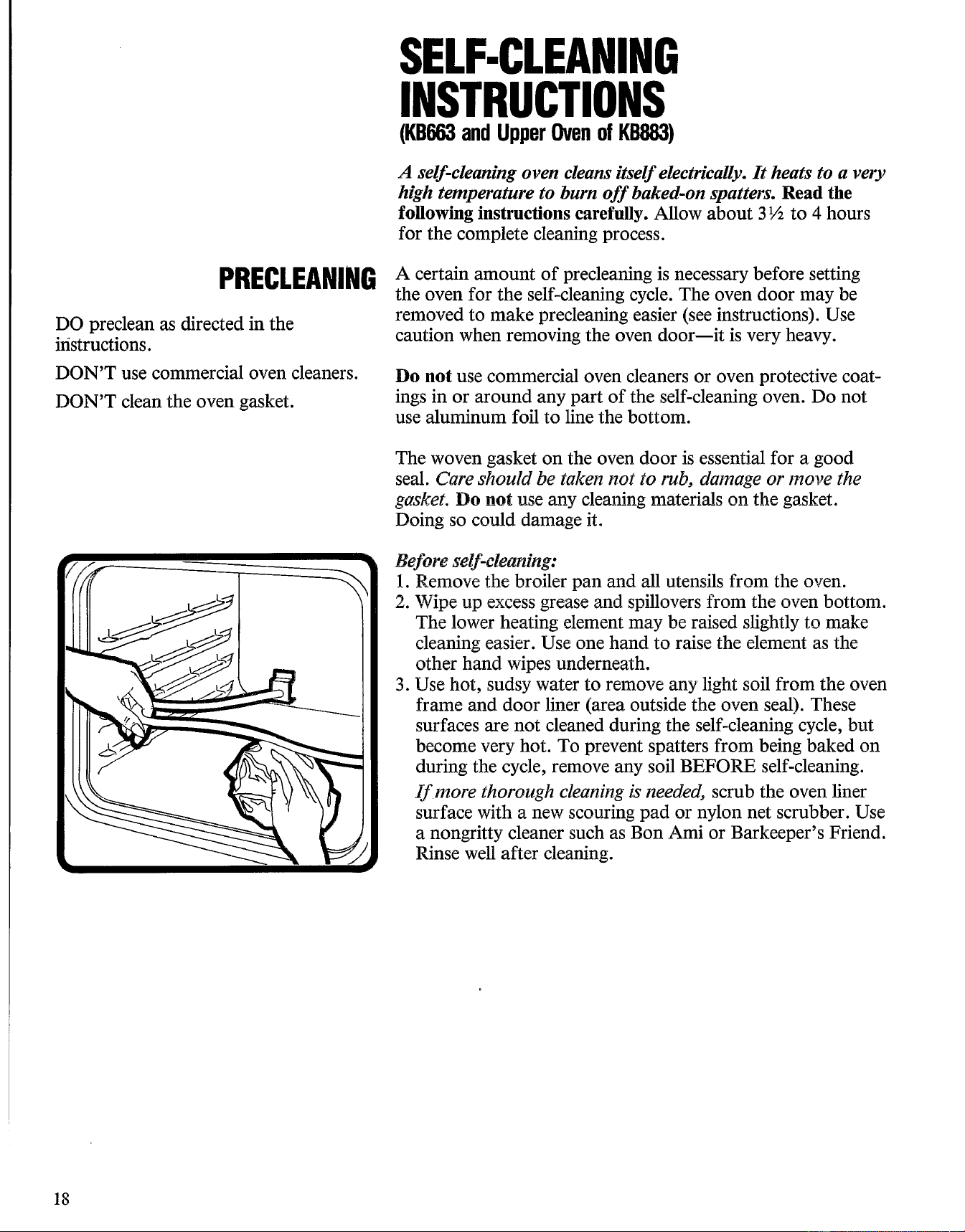 SELF-CLEANING INSTRUCTIONS
(KB663 and Upper Oven of KB883)

A self-cleaning oven cleans itself electrically. It heats to a very high temperature to burn off baked-on spatters. Read the following instructions carefully. Allow about 3½ to 4 hours for the complete cleaning process.

PRECLEANING

DO preclean as directed in the instructions.

DON'T use commercial oven cleaners.

DON'T clean the oven gasket.

A certain amount of precleaning is necessary before setting the oven for the self-cleaning cycle. The oven door may be removed to make precleaning easier (see instructions). Use caution when removing the oven door—it is very heavy.

Do not use commercial oven cleaners or oven protective coatings in or around any part of the self-cleaning oven. Do not use aluminum foil to line the bottom.

The woven gasket on the oven door is essential for a good seal. Care should be taken not to rub, damage or move the gasket. Do not use any cleaning materials on the gasket. Doing so could damage it.

Before self-cleaning:
1. Remove the broiler pan and all utensils from the oven.
2. Wipe up excess grease and spillovers from the oven bottom. The lower heating element may be raised slightly to make cleaning easier. Use one hand to raise the element as the other hand wipes underneath.
3. Use hot, sudsy water to remove any light soil from the oven frame and door liner (area outside the oven seal). These surfaces are not cleaned during the self-cleaning cycle, but become very hot. To prevent spatters from being baked on during the cycle, remove any soil BEFORE self-cleaning.
If more thorough cleaning is needed, scrub the oven liner surface with a new scouring pad or nylon net scrubber. Use a nongritty cleaner such as Bon Ami or Barkeeper's Friend. Rinse well after cleaning.

18